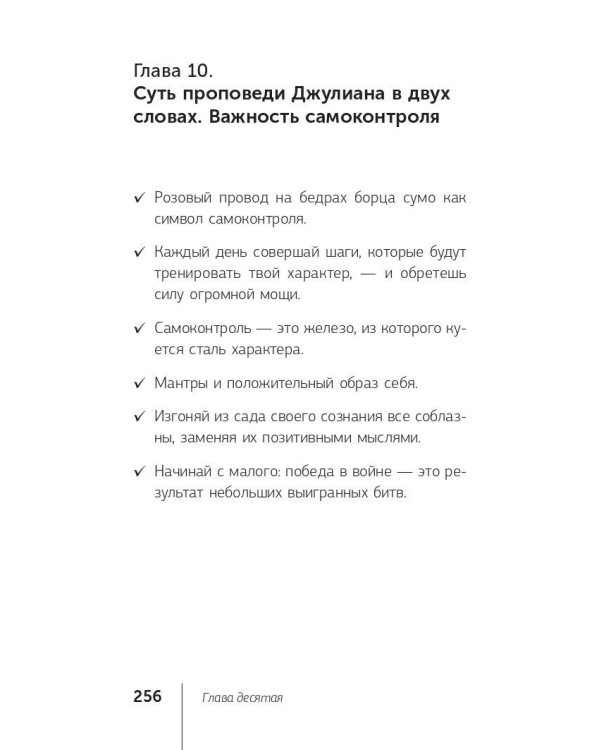 Глава 10.
Суть проповеди Джулиана в двух словах. Важность самоконтроля

✓ Розовый провод на бедрах борца сумо как символ самоконтроля.

✓ Каждый день совершай шаги, которые будут тренировать твой характер, — и обретешь силу огромной мощи.

✓ Самоконтроль — это железо, из которого куется сталь характера.

✓ Мантры и положительный образ себя.

✓ Изгоняй из сада своего сознания все соблазны, заменяя их позитивными мыслями.

✓ Начинай с малого: победа в войне — это результат небольших выигранных битв.

256 Глава десятая